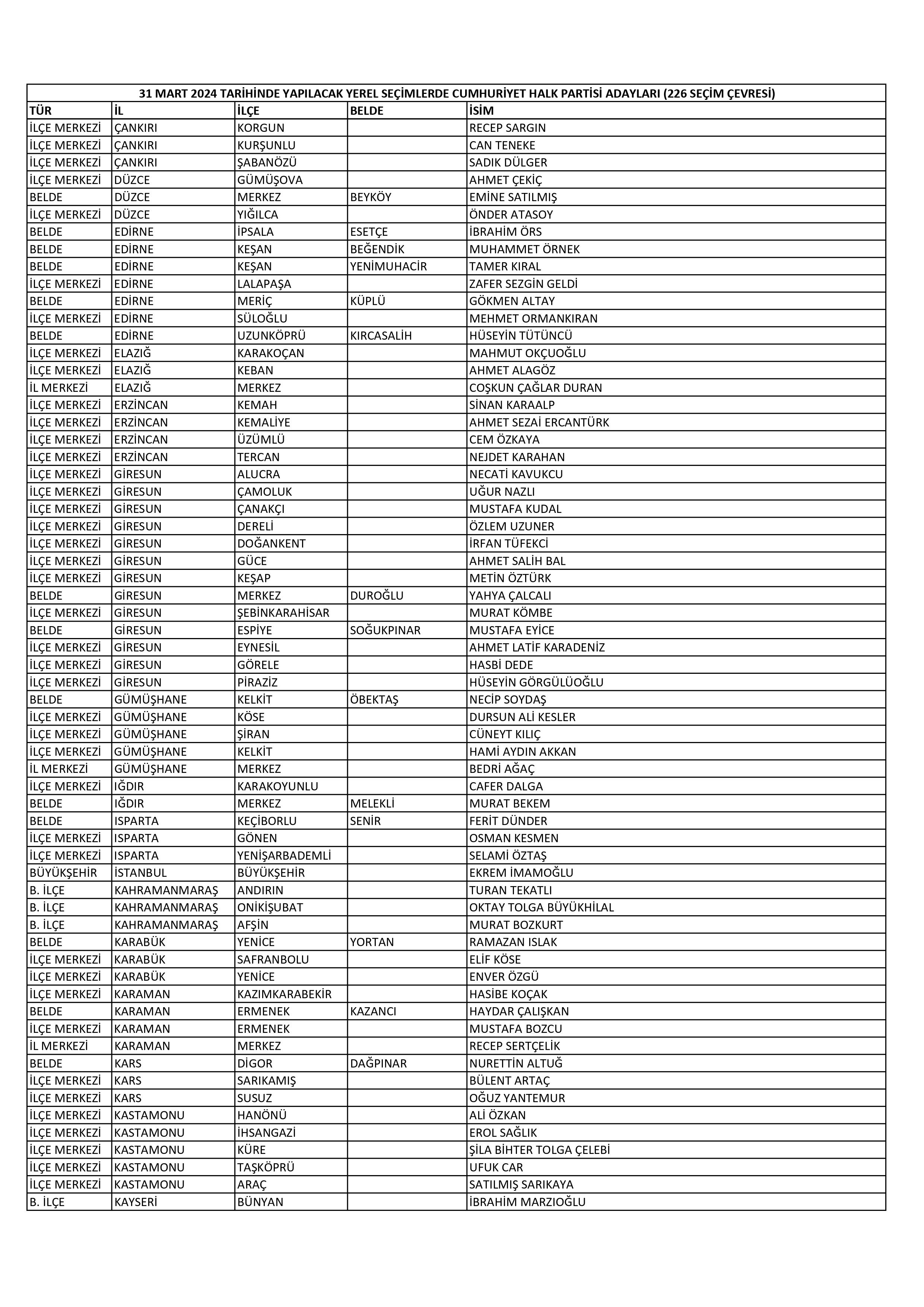 31 MART 2024 TARİHİNDE YAPILACAK YEREL SEÇİMLERDE CUMHURİYET HALK PARTİSİ ADAYLARI (226 SEÇİM ÇEVRESİ)

| TÜR | İL | İLÇE | BELDE | İSİM |
|---|---|---|---|---|
| İLÇE MERKEZİ | ÇANKIRI | KORGUN | | RECEP SARGIN |
| İLÇE MERKEZİ | ÇANKIRI | KURŞUNLU | | CAN TENEKE |
| İLÇE MERKEZİ | ÇANKIRI | ŞABANÖZÜ | | SADIK DÜLGER |
| İLÇE MERKEZİ | DÜZCE | GÜMÜŞOVA | | AHMET ÇEKİÇ |
| BELDE | DÜZCE | MERKEZ | BEYKÖY | EMİNE SATILMIŞ |
| İLÇE MERKEZİ | DÜZCE | YIĞILCA | | ÖNDER ATASOY |
| BELDE | EDİRNE | İPSALA | ESETÇE | İBRAHİM ÖRS |
| BELDE | EDİRNE | KEŞAN | BEĞENDİK | MUHAMMET ÖRNEK |
| BELDE | EDİRNE | KEŞAN | YENİMUHACİR | TAMER KIRAL |
| İLÇE MERKEZİ | EDİRNE | LALAPAŞA | | ZAFER SEZGİN GELDİ |
| BELDE | EDİRNE | MERİÇ | KÜPLÜ | GÖKMEN ALTAY |
| İLÇE MERKEZİ | EDİRNE | SÜLOĞLU | | MEHMET ORMANKIRAN |
| BELDE | EDİRNE | UZUNKÖPRÜ | KIRCASALİH | HÜSEYİN TÜTÜNCÜ |
| İLÇE MERKEZİ | ELAZIĞ | KARAKOÇAN | | MAHMUT OKÇUOĞLU |
| İLÇE MERKEZİ | ELAZIĞ | KEBAN | | AHMET ALAGÖZ |
| İL MERKEZİ | ELAZIĞ | MERKEZ | | COŞKUN ÇAĞLAR DURAN |
| İLÇE MERKEZİ | ERZİNCAN | KEMAH | | SİNAN KARAALP |
| İLÇE MERKEZİ | ERZİNCAN | KEMALİYE | | AHMET SEZAİ ERCANTÜRK |
| İLÇE MERKEZİ | ERZİNCAN | ÜZÜMLÜ | | CEM ÖZKAYA |
| İLÇE MERKEZİ | ERZİNCAN | TERCAN | | NEJDET KARAHAN |
| İLÇE MERKEZİ | GİRESUN | ALUCRA | | NECATİ KAVUKCU |
| İLÇE MERKEZİ | GİRESUN | ÇAMOLUK | | UĞUR NAZLI |
| İLÇE MERKEZİ | GİRESUN | ÇANAKÇI | | MUSTAFA KUDAL |
| İLÇE MERKEZİ | GİRESUN | DERELİ | | ÖZLEM UZUNER |
| İLÇE MERKEZİ | GİRESUN | DOĞANKENT | | İRFAN TÜFEKCİ |
| İLÇE MERKEZİ | GİRESUN | GÜCE | | AHMET SALİH BAL |
| İLÇE MERKEZİ | GİRESUN | KEŞAP | | METİN ÖZTÜRK |
| BELDE | GİRESUN | MERKEZ | DUROĞLU | YAHYA ÇALCALI |
| İLÇE MERKEZİ | GİRESUN | ŞEBİNKARAHİSAR | | MURAT KÖMBE |
| BELDE | GİRESUN | ESPİYE | SOĞUKPINAR | MUSTAFA EYİCE |
| İLÇE MERKEZİ | GİRESUN | EYNESİL | | AHMET LATİF KARADENİZ |
| İLÇE MERKEZİ | GİRESUN | GÖRELE | | HASBİ DEDE |
| İLÇE MERKEZİ | GİRESUN | PİRAZİZ | | HÜSEYİN GÖRGÜLÜOĞLU |
| BELDE | GÜMÜŞHANE | KELKİT | ÖBEKTAŞ | NECİP SOYDAŞ |
| İLÇE MERKEZİ | GÜMÜŞHANE | KÖSE | | DURSUN ALİ KESLER |
| İLÇE MERKEZİ | GÜMÜŞHANE | ŞİRAN | | CÜNEYT KILIÇ |
| İLÇE MERKEZİ | GÜMÜŞHANE | KELKİT | | HAMİ AYDIN AKKAN |
| İL MERKEZİ | GÜMÜŞHANE | MERKEZ | | BEDRİ AĞAÇ |
| İLÇE MERKEZİ | IĞDIR | KARAKOYUNLU | | CAFER DALGA |
| BELDE | IĞDIR | MERKEZ | MELEKLİ | MURAT BEKEM |
| BELDE | ISPARTA | KEÇİBORLU | SENİR | FERİT DÜNDER |
| İLÇE MERKEZİ | ISPARTA | GÖNEN | | OSMAN KESMEN |
| İLÇE MERKEZİ | ISPARTA | YENİŞARBADEMLİ | | SELAMİ ÖZTAŞ |
| BÜYÜKŞEHİR | İSTANBUL | BÜYÜKŞEHİR | | EKREM İMAMOĞLU |
| B. İLÇE | KAHRAMANMARAŞ | ANDIRIN | | TURAN TEKATLI |
| B. İLÇE | KAHRAMANMARAŞ | ONİKİŞUBAT | | OKTAY TOLGA BÜYÜKHİLAL |
| B. İLÇE | KAHRAMANMARAŞ | AFŞİN | | MURAT BOZKURT |
| BELDE | KARABÜK | YENİCE | YORTAN | RAMAZAN ISLAK |
| İLÇE MERKEZİ | KARABÜK | SAFRANBOLU | | ELİF KÖSE |
| İLÇE MERKEZİ | KARABÜK | YENİCE | | ENVER ÖZGÜ |
| İLÇE MERKEZİ | KARAMAN | KAZIMKARABEKİR | | HASİBE KOÇAK |
| BELDE | KARAMAN | ERMENEK | KAZANCI | HAYDAR ÇALIŞKAN |
| İLÇE MERKEZİ | KARAMAN | ERMENEK | | MUSTAFA BOZCU |
| İL MERKEZİ | KARAMAN | MERKEZ | | RECEP SERTÇELİK |
| BELDE | KARS | DİGOR | DAĞPINAR | NURETTİN ALTUĞ |
| İLÇE MERKEZİ | KARS | SARIKAMIŞ | | BÜLENT ARTAÇ |
| İLÇE MERKEZİ | KARS | SUSUZ | | OĞUZ YANTEMUR |
| İLÇE MERKEZİ | KASTAMONU | HANÖNÜ | | ALİ ÖZKAN |
| İLÇE MERKEZİ | KASTAMONU | İHSANGAZİ | | EROL SAĞLIK |
| İLÇE MERKEZİ | KASTAMONU | KÜRE | | ŞİLA BİHTER TOLGA ÇELEBİ |
| İLÇE MERKEZİ | KASTAMONU | TAŞKÖPRÜ | | UFUK CAR |
| İLÇE MERKEZİ | KASTAMONU | ARAÇ | | SATILMIŞ SARIKAYA |
| B. İLÇE | KAYSERİ | BÜNYAN | | İBRAHİM MARZIOĞLU |